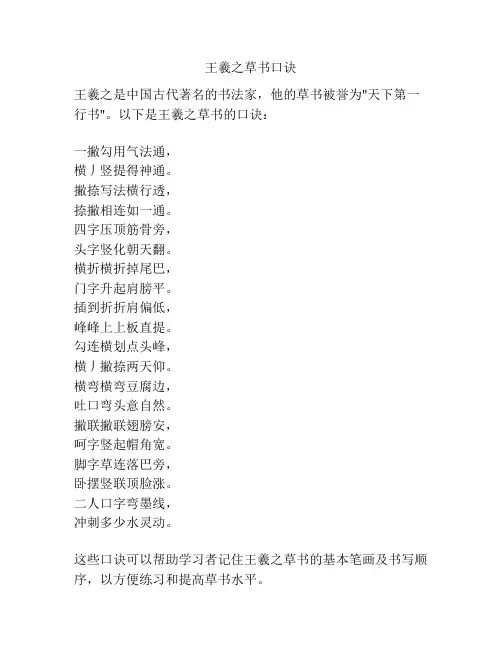 王羲之草书口诀

王羲之是中国古代著名的书法家，他的草书被誉为"天下第一行书"。以下是王羲之草书的口诀：

一撇勾用气法通，
横丿竖提得神通。
撇捺写法横行透，
捺撇相连如一通。
四字压顶筋骨旁，
头字竖化朝天翻。
横折横折掉尾巴，
门字升起肩膀平。
插到折折肩偏低，
峰峰上上板直提。
勾连横划点头峰，
横丿撇捺两天仰。
横弯横弯豆腐边，
吐口弯头意自然。
撇联撇联翅膀安，
呵字竖起帽角宽。
脚字草连落巴旁，
卧摆竖联顶脸涨。
二人口字弯墨线，
冲刺多少水灵动。

这些口诀可以帮助学习者记住王羲之草书的基本笔画及书写顺序，以方便练习和提高草书水平。